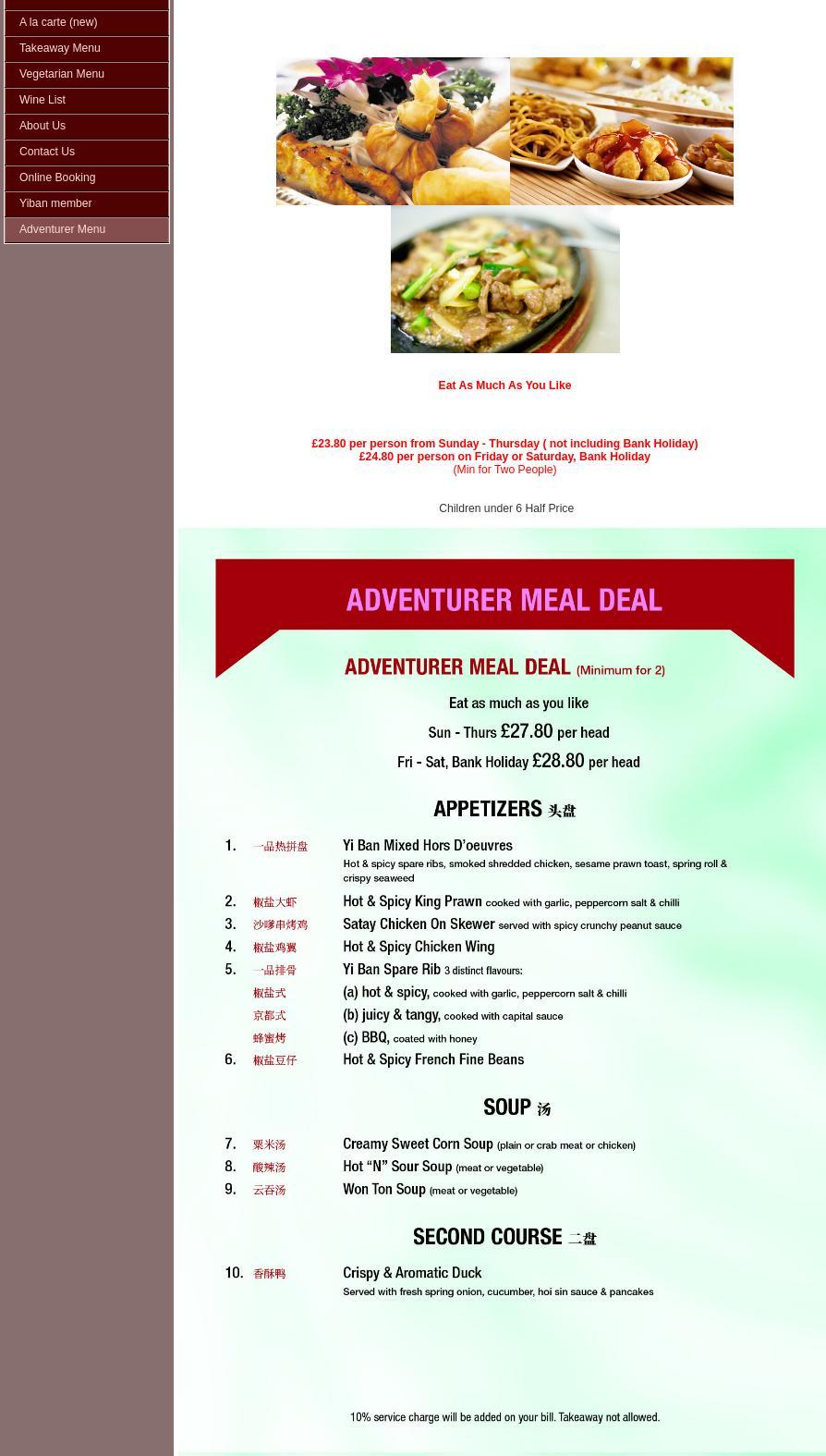 A la carte (new)
Takeaway Menu
Vegetarian Menu
Wine List
About Us
Contact Us
Online Booking
Yiban member
Adventurer Menu

Eat As Much As You Like

£23.80 per person from Sunday - Thursday ( not including Bank Holiday)
£24.80 per person on Friday or Saturday, Bank Holiday
(Min for Two People)

Children under 6 Half Price

ADVENTURER MEAL DEAL

ADVENTURER MEAL DEAL (Minimum for 2)

Eat as much as you like
Sun - Thurs £27.80 per head
Fri - Sat, Bank Holiday £28.80 per head

APPETIZERS 头盘

1. 一品热拼盘 Yi Ban Mixed Hors D'oeuvres
Hot & spicy spare ribs, smoked shredded chicken, sesame prawn toast, spring roll & crispy seaweed
2. 椒盐大虾 Hot & Spicy King Prawn cooked with garlic, peppercorn salt & chilli
3. 沙嗲串烤鸡 Satay Chicken On Skewer served with spicy crunchy peanut sauce
4. 椒盐鸡翼 Hot & Spicy Chicken Wing
5. 一品排骨 Yi Ban Spare Rib 3 distinct flavours:
椒盐式 (a) hot & spicy, cooked with garlic, peppercorn salt & chilli
京都式 (b) juicy & tangy, cooked with capital sauce
蜂蜜烤 (c) BBQ, coated with honey
6. 椒盐豆仔 Hot & Spicy French Fine Beans

SOUP 汤

7. 粟米汤 Creamy Sweet Corn Soup (plain or crab meat or chicken)
8. 酸辣汤 Hot "N" Sour Soup (meat or vegetable)
9. 云吞汤 Won Ton Soup (meat or vegetable)

SECOND COURSE 二盘

10. 香酥鸭 Crispy & Aromatic Duck
Served with fresh spring onion, cucumber, hoi sin sauce & pancakes

10% service charge will be added on your bill. Takeaway not allowed.